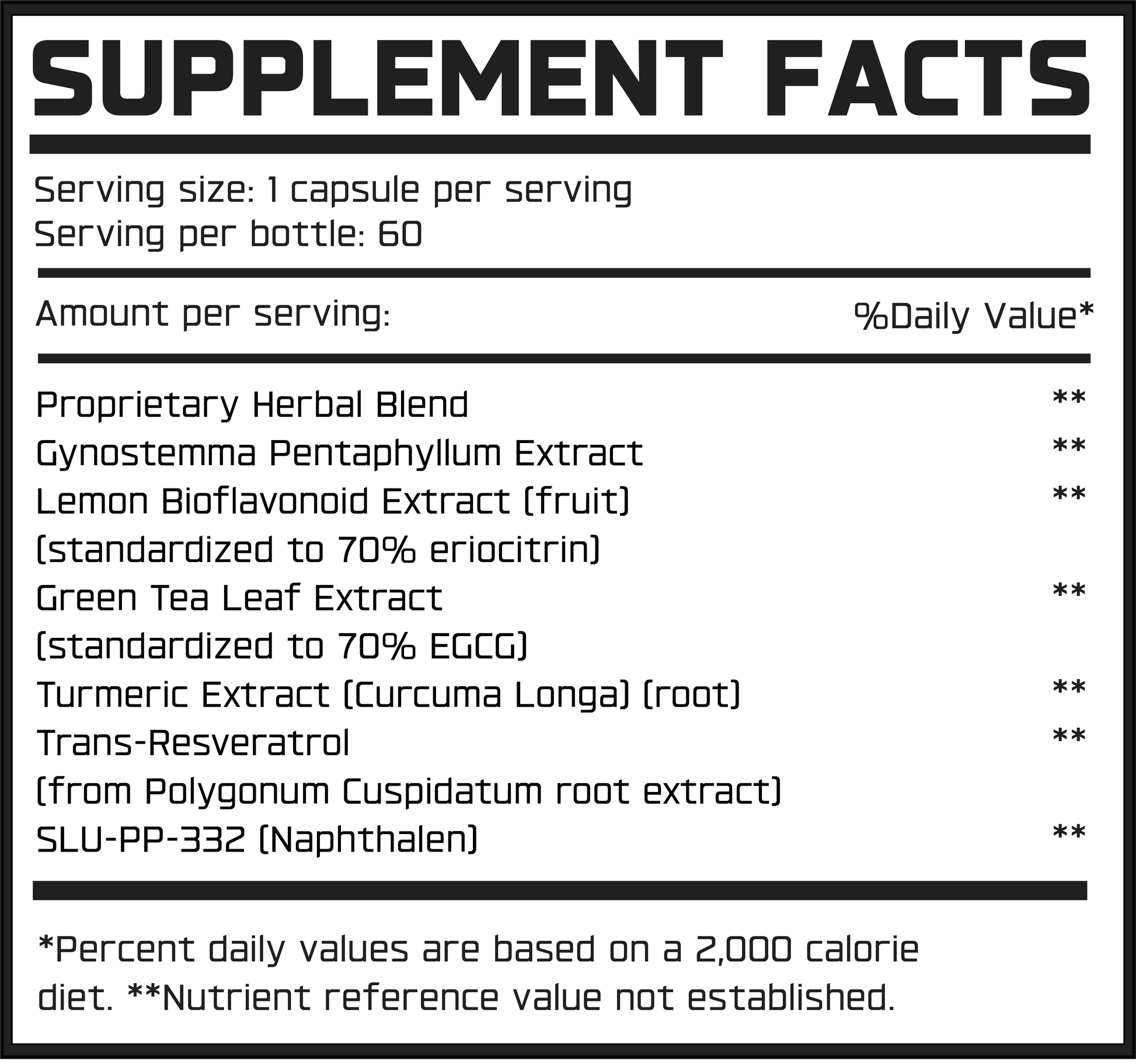 SUPPLEMENT FACTS

Serving size: 1 capsule per serving
Serving per bottle: 60

Amount per serving: %Daily Value*

Proprietary Herbal Blend **
Gynostemma Pentaphyllum Extract **
Lemon Bioflavonoid Extract (fruit) **
(standardized to 70% eriocitrin)
Green Tea Leaf Extract **
(standardized to 70% EGCG)
Turmeric Extract (Curcuma Longa) (root) **
Trans-Resveratrol **
(from Polygonum Cuspidatum root extract)
SLU-PP-332 (Naphthalen) **

*Percent daily values are based on a 2,000 calorie diet. **Nutrient reference value not established.